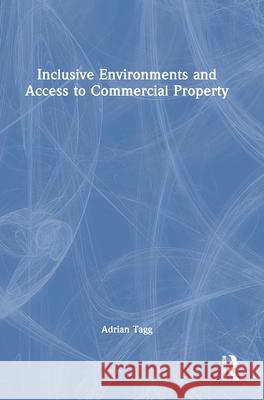 Inclusive Environments and Access to Commercial Property

Adrian Tagg

Kraina Książek